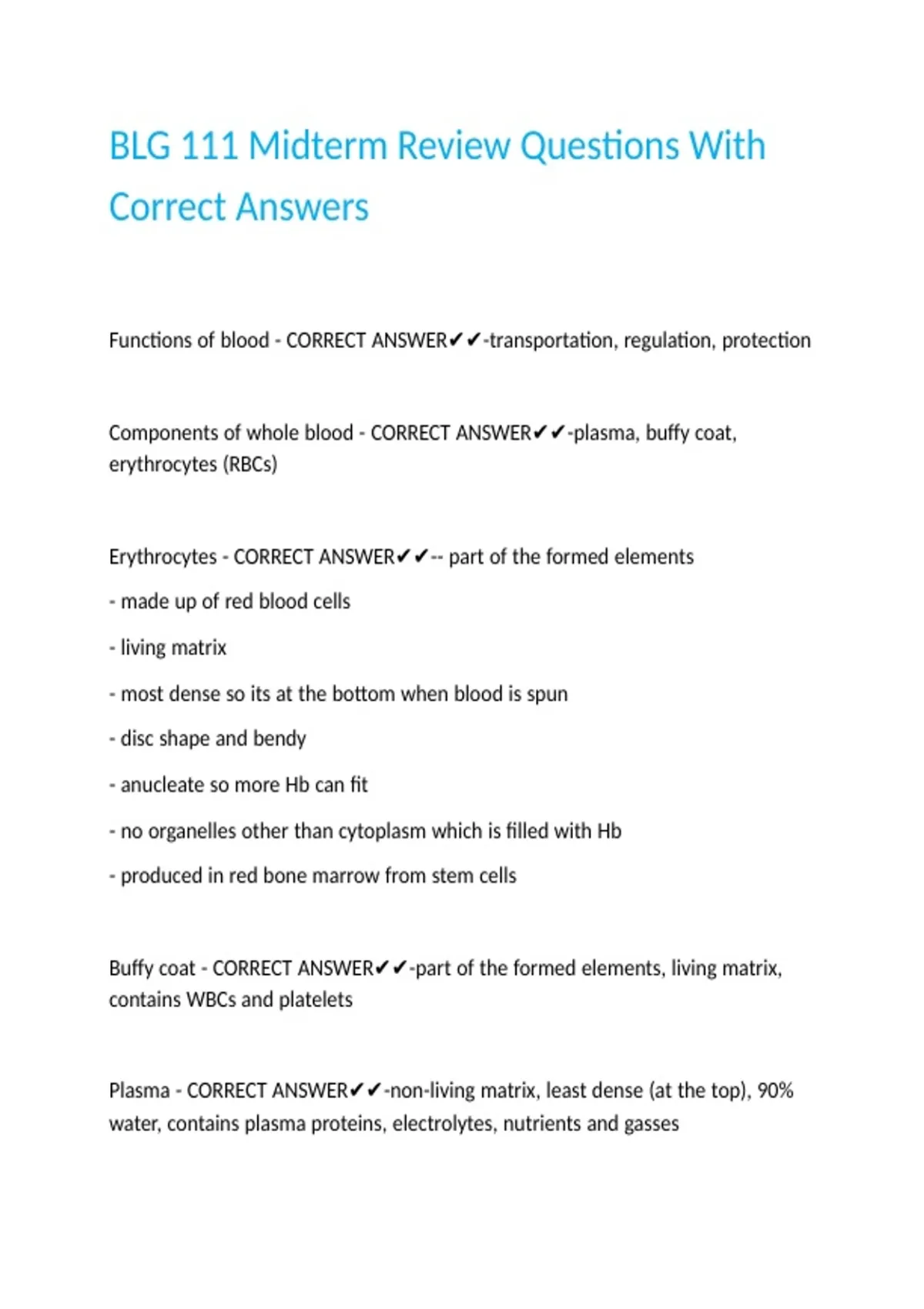 BLG 111 Midterm Review Questions With Correct Answers

Functions of blood - CORRECT ANSWER✔✔-transportation, regulation, protection

Components of whole blood - CORRECT ANSWER✔✔-plasma, buffy coat, erythrocytes (RBCs)

Erythrocytes - CORRECT ANSWER✔✔-- part of the formed elements

- made up of red blood cells

- living matrix

- most dense so its at the bottom when blood is spun

- disc shape and bendy

- anucleate so more Hb can fit

- no organelles other than cytoplasm which is filled with Hb

- produced in red bone marrow from stem cells

Buffy coat - CORRECT ANSWER✔✔-part of the formed elements, living matrix, contains WBCs and platelets

Plasma - CORRECT ANSWER✔✔-non-living matrix, least dense (at the top), 90% water, contains plasma proteins, electrolytes, nutrients and gasses